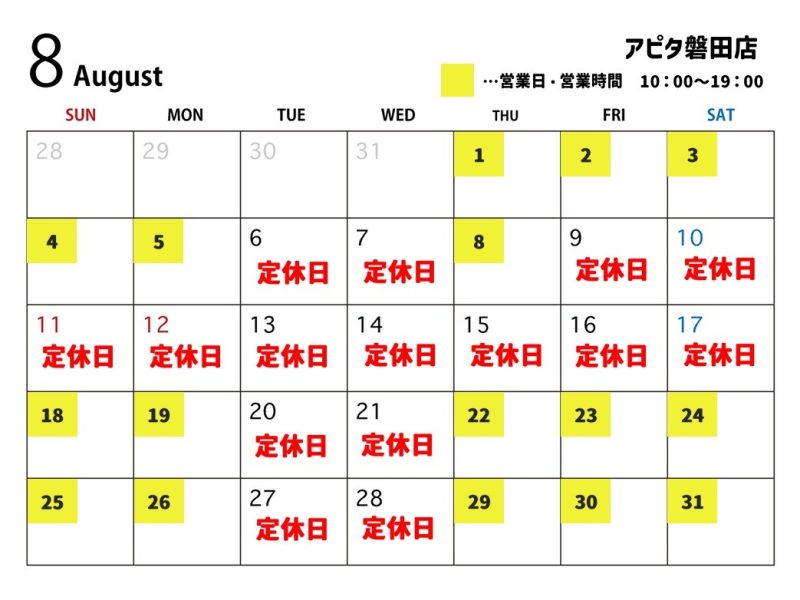 8 August

アピタ磐田店

…営業日・営業時間　10：00～19：00

| SUN | MON | TUE | WED | THU | FRI | SAT |
|---|---|---|---|---|---|---|
| 28 | 29 | 30 | 31 | 1 | 2 | 3 |
| 4 | 5 | 6 定休日 | 7 定休日 | 8 | 9 定休日 | 10 定休日 |
| 11 定休日 | 12 定休日 | 13 定休日 | 14 定休日 | 15 定休日 | 16 定休日 | 17 定休日 |
| 18 | 19 | 20 定休日 | 21 定休日 | 22 | 23 | 24 |
| 25 | 26 | 27 定休日 | 28 定休日 | 29 | 30 | 31 |